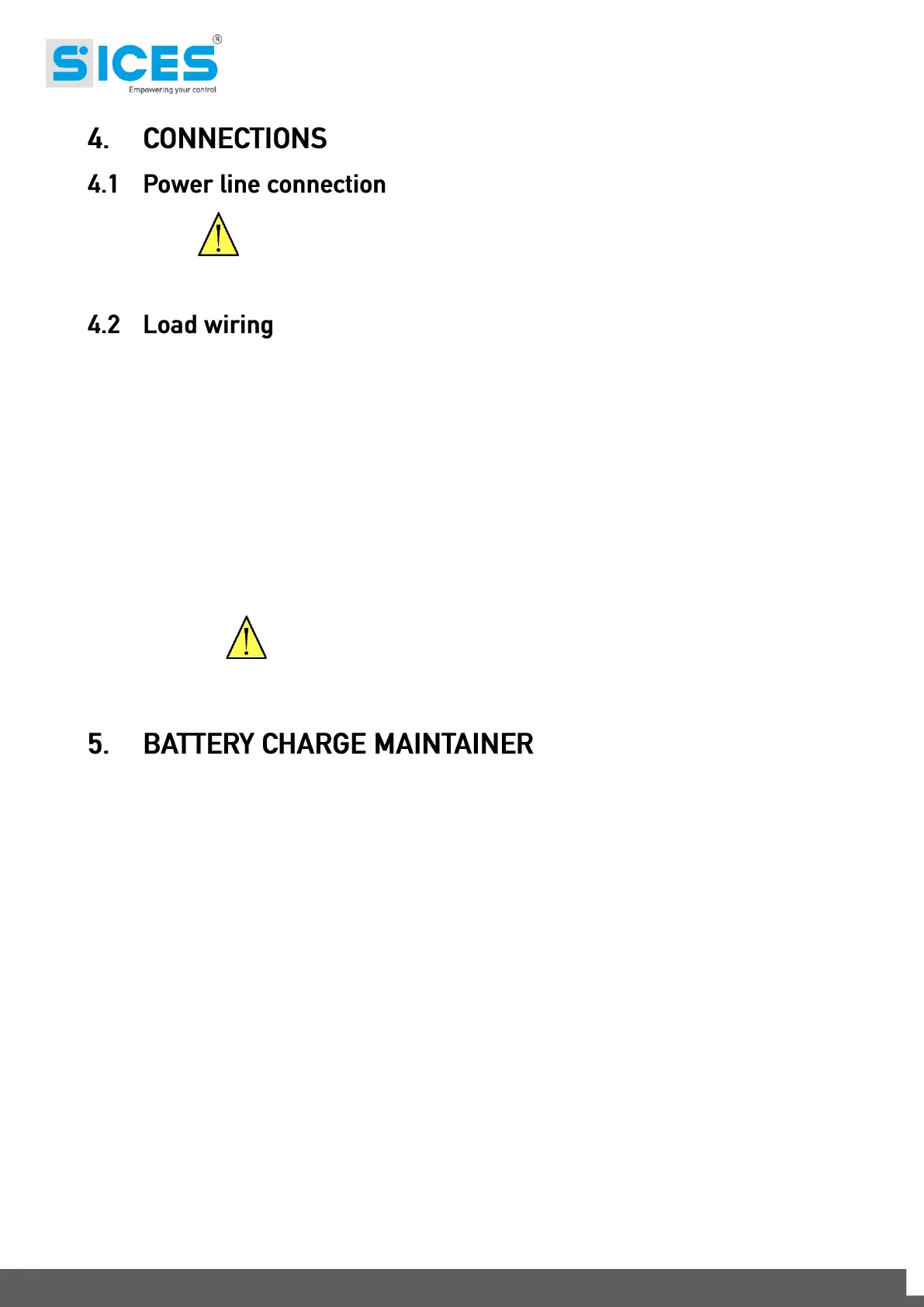 SICES®
Empowering your control

4. CONNECTIONS

4.1 Power line connection

4.2 Load wiring

5. BATTERY CHARGE MAINTAINER